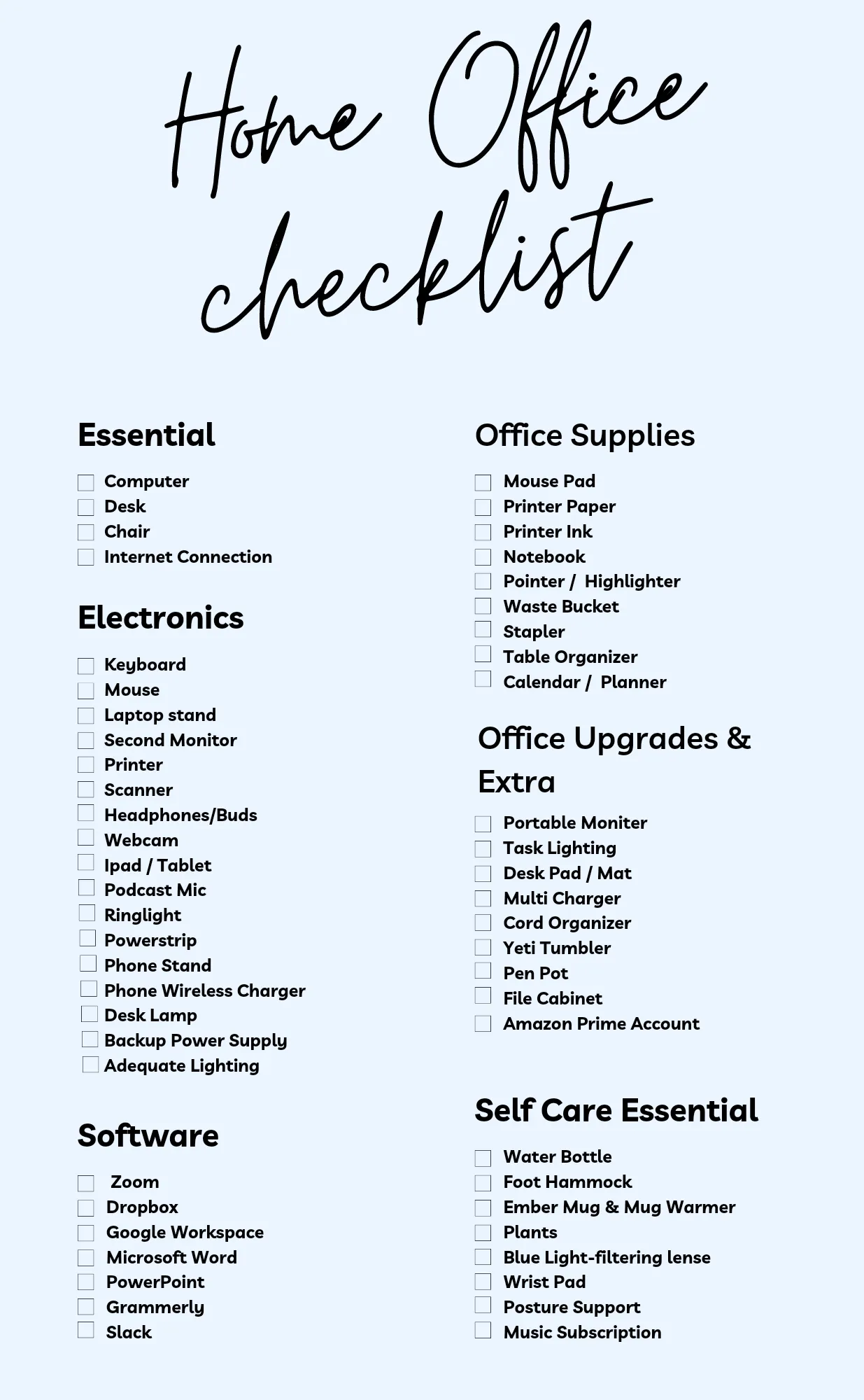 Home Office checklist

Essential

☐ Computer
☐ Desk
☐ Chair
☐ Internet Connection

Electronics

☐ Keyboard
☐ Mouse
☐ Laptop stand
☐ Second Monitor
☐ Printer
☐ Scanner
☐ Headphones/Buds
☐ Webcam
☐ Ipad / Tablet
☐ Podcast Mic
☐ Ringlight
☐ Powerstrip
☐ Phone Stand
☐ Phone Wireless Charger
☐ Desk Lamp
☐ Backup Power Supply
☐ Adequate Lighting

Software

☐ Zoom
☐ Dropbox
☐ Google Workspace
☐ Microsoft Word
☐ PowerPoint
☐ Grammerly
☐ Slack

Office Supplies

☐ Mouse Pad
☐ Printer Paper
☐ Printer Ink
☐ Notebook
☐ Pointer / Highlighter
☐ Waste Bucket
☐ Stapler
☐ Table Organizer
☐ Calendar / Planner

Office Upgrades & Extra

☐ Portable Moniter
☐ Task Lighting
☐ Desk Pad / Mat
☐ Multi Charger
☐ Cord Organizer
☐ Yeti Tumbler
☐ Pen Pot
☐ File Cabinet
☐ Amazon Prime Account

Self Care Essential

☐ Water Bottle
☐ Foot Hammock
☐ Ember Mug & Mug Warmer
☐ Plants
☐ Blue Light-filtering lense
☐ Wrist Pad
☐ Posture Support
☐ Music Subscription